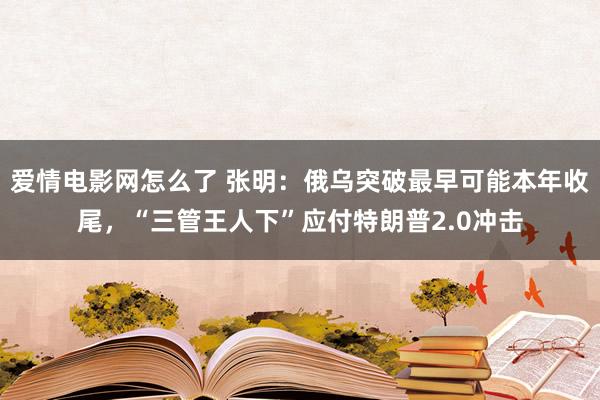 爱情电影网怎么了 张明：俄乌突破最早可能本年收尾，“三管王人下”应付特朗普2.0冲击